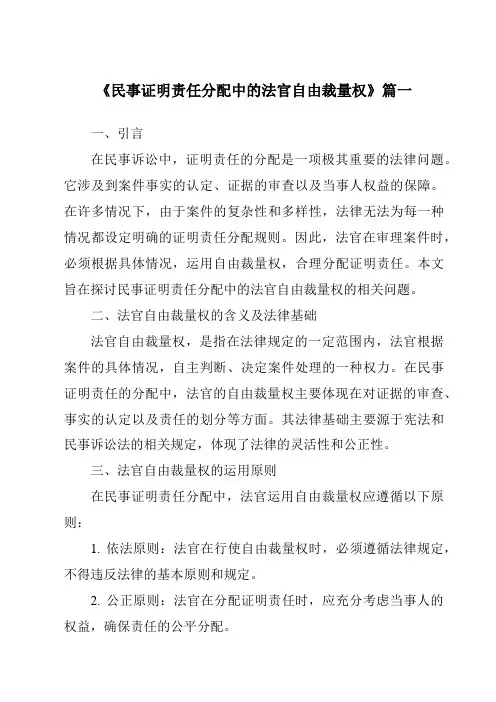 《民事证明责任分配中的法官自由裁量权》篇一

一、引言

在民事诉讼中，证明责任的分配是一项极其重要的法律问题。它涉及到案件事实的认定、证据的审查以及当事人权益的保障。在许多情况下，由于案件的复杂性和多样性，法律无法为每一种情况都设定明确的证明责任分配规则。因此，法官在审理案件时，必须根据具体情况，运用自由裁量权，合理分配证明责任。本文旨在探讨民事证明责任分配中的法官自由裁量权的相关问题。

二、法官自由裁量权的含义及法律基础

法官自由裁量权，是指在法律规定的一定范围内，法官根据案件的具体情况，自主判断、决定案件处理的一种权力。在民事证明责任的分配中，法官的自由裁量权主要体现在对证据的审查、事实的认定以及责任的划分等方面。其法律基础主要源于宪法和民事诉讼法的相关规定，体现了法律的灵活性和公正性。

三、法官自由裁量权的运用原则

在民事证明责任分配中，法官运用自由裁量权应遵循以下原则：

1. 依法原则：法官在行使自由裁量权时，必须遵循法律规定，不得违反法律的基本原则和规定。

2. 公正原则：法官在分配证明责任时，应充分考虑当事人的权益，确保责任的公平分配。